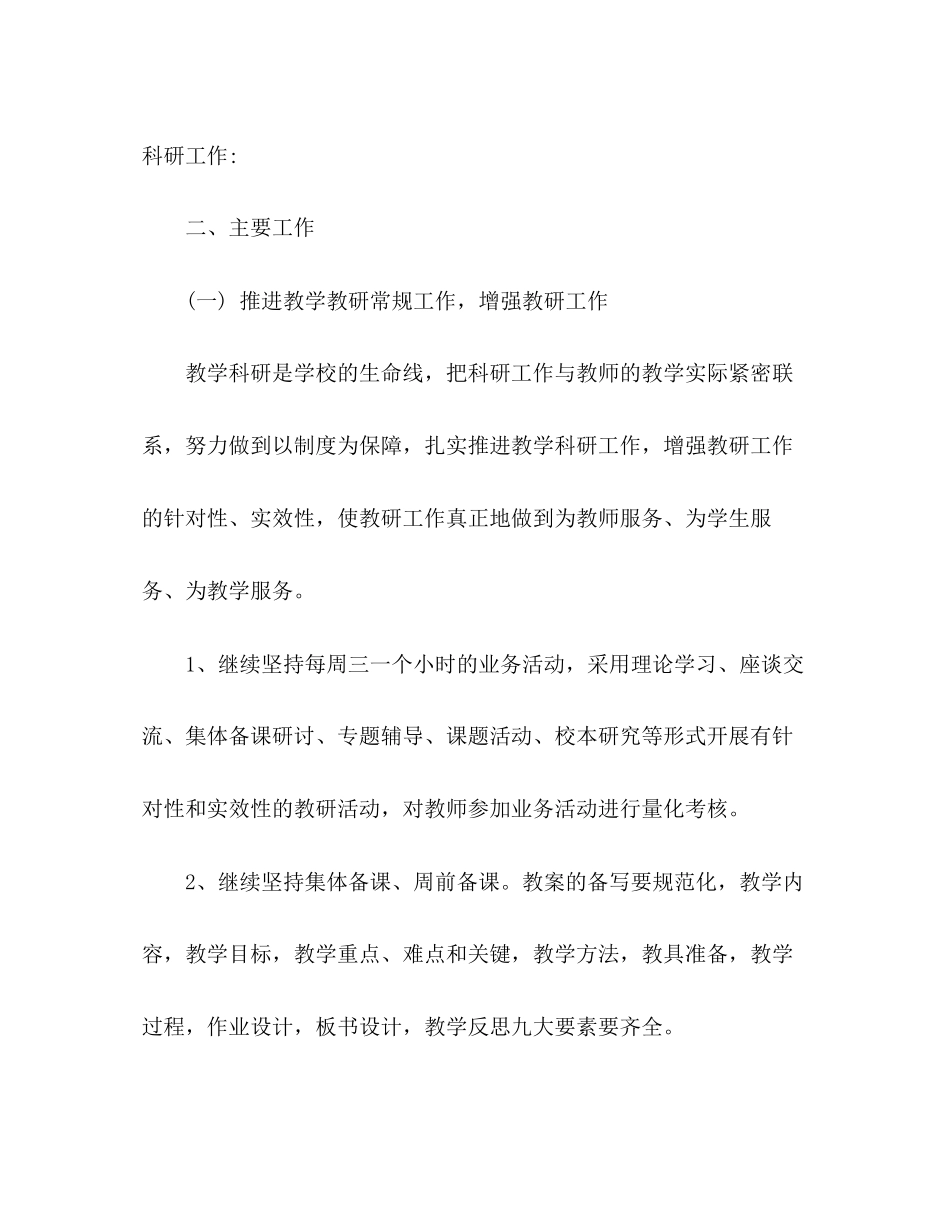 科研工作:

二、主要工作

(一) 推进教学教研常规工作，增强教研工作

教学科研是学校的生命线，把科研工作与教师的教学实际紧密联系，努力做到以制度为保障，扎实推进教学科研工作，增强教研工作的针对性、实效性，使教研工作真正地做到为教师服务、为学生服务、为教学服务。

1、继续坚持每周三一个小时的业务活动，采用理论学习、座谈交流、集体备课研讨、专题辅导、课题活动、校本研究等形式开展有针对性和实效性的教研活动，对教师参加业务活动进行量化考核。

2、继续坚持集体备课、周前备课。教案的备写要规范化，教学内容，教学目标，教学重点、难点和关键，教学方法，教具准备，教学过程，作业设计，板书设计，教学反思九大要素要齐全。